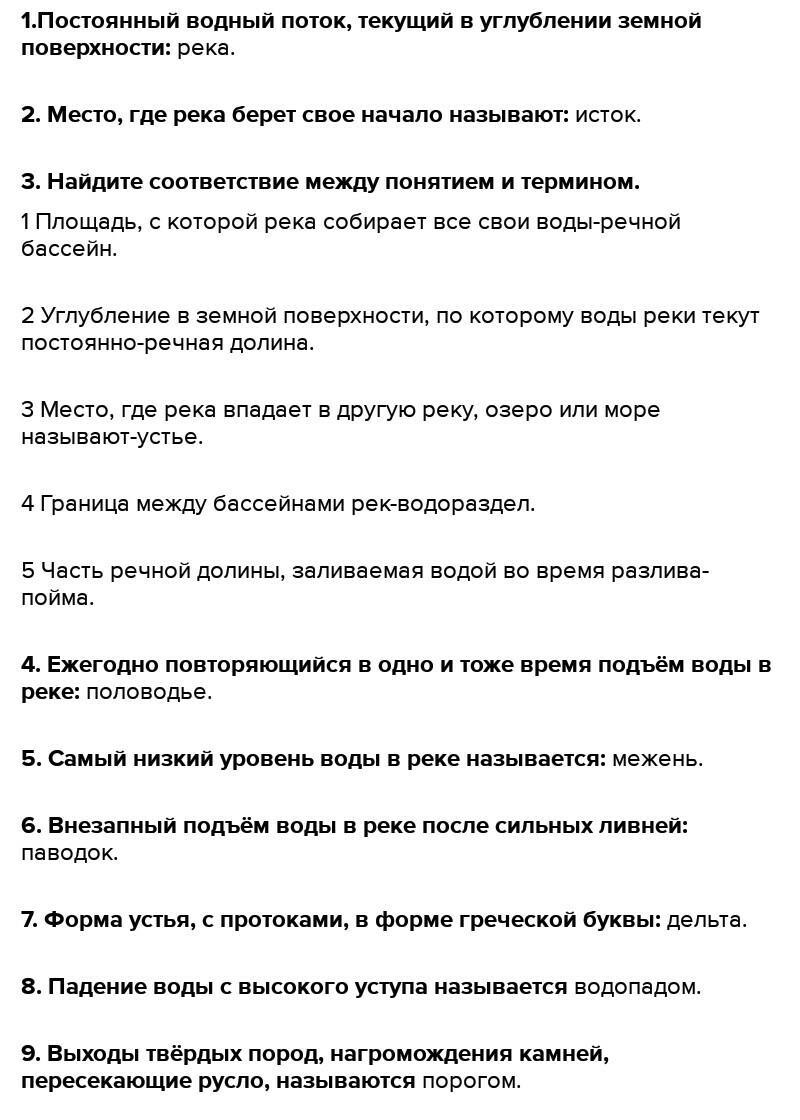 1.Постоянный водный поток, текущий в углублении земной поверхности: река.

2. Место, где река берет свое начало называют: исток.

3. Найдите соответствие между понятием и термином.

1 Площадь, с которой река собирает все свои воды-речной бассейн.

2 Углубление в земной поверхности, по которому воды реки текут постоянно-речная долина.

3 Место, где река впадает в другую реку, озеро или море называют-устье.

4 Граница между бассейнами рек-водораздел.

5 Часть речной долины, заливаемая водой во время разлива-пойма.

4. Ежегодно повторяющийся в одно и тоже время подъём воды в реке: половодье.

5. Самый низкий уровень воды в реке называется: межень.

6. Внезапный подъём воды в реке после сильных ливней: паводок.

7. Форма устья, с протоками, в форме греческой буквы: дельта.

8. Падение воды с высокого уступа называется водопадом.

9. Выходы твёрдых пород, нагромождения камней, пересекающие русло, называются порогом.